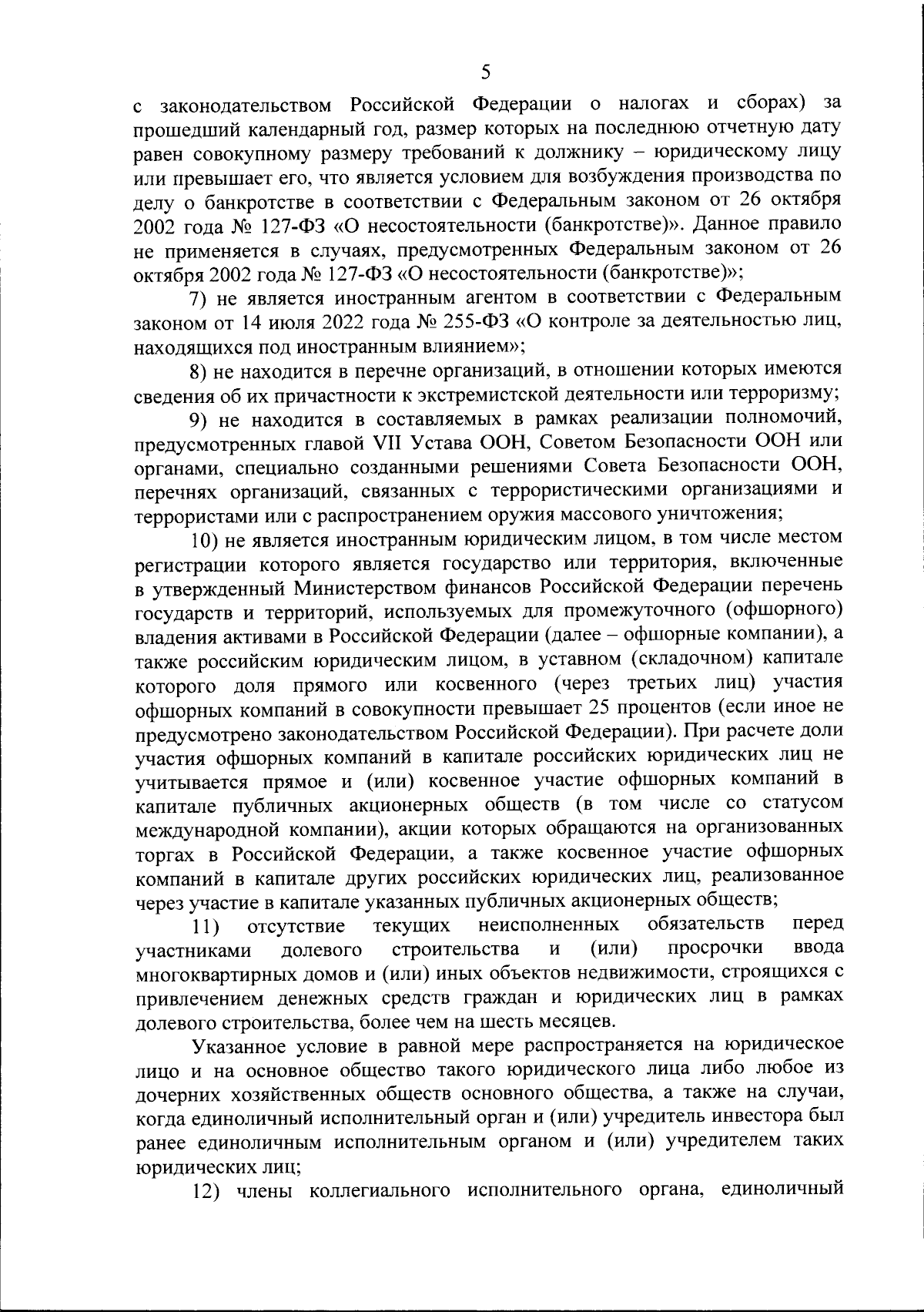 5

с законодательством Российской Федерации о налогах и сборах) за прошедший календарный год, размер которых на последнюю отчетную дату равен совокупному размеру требований к должнику – юридическому лицу или превышает его, что является условием для возбуждения производства по делу о банкротстве в соответствии с Федеральным законом от 26 октября 2002 года № 127-ФЗ «О несостоятельности (банкротстве)». Данное правило не применяется в случаях, предусмотренных Федеральным законом от 26 октября 2002 года № 127-ФЗ «О несостоятельности (банкротстве)»;

7) не является иностранным агентом в соответствии с Федеральным законом от 14 июля 2022 года № 255-ФЗ «О контроле за деятельностью лиц, находящихся под иностранным влиянием»;

8) не находится в перечне организаций, в отношении которых имеются сведения об их причастности к экстремистской деятельности или терроризму;

9) не находится в составляемых в рамках реализации полномочий, предусмотренных главой VII Устава ООН, Советом Безопасности ООН или органами, специально созданными решениями Совета Безопасности ООН, перечнях организаций, связанных с террористическими организациями и террористами или с распространением оружия массового уничтожения;

10) не является иностранным юридическим лицом, в том числе местом регистрации которого является государство или территория, включенные в утвержденный Министерством финансов Российской Федерации перечень государств и территорий, используемых для промежуточного (офшорного) владения активами в Российской Федерации (далее – офшорные компании), а также российским юридическим лицом, в уставном (складочном) капитале которого доля прямого или косвенного (через третьих лиц) участия офшорных компаний в совокупности превышает 25 процентов (если иное не предусмотрено законодательством Российской Федерации). При расчете доли участия офшорных компаний в капитале российских юридических лиц не учитывается прямое и (или) косвенное участие офшорных компаний в капитале публичных акционерных обществ (в том числе со статусом международной компании), акции которых обращаются на организованных торгах в Российской Федерации, а также косвенное участие офшорных компаний в капитале других российских юридических лиц, реализованное через участие в капитале указанных публичных акционерных обществ;

11) отсутствие текущих неисполненных обязательств перед участниками долевого строительства и (или) просрочки ввода многоквартирных домов и (или) иных объектов недвижимости, строящихся с привлечением денежных средств граждан и юридических лиц в рамках долевого строительства, более чем на шесть месяцев.

Указанное условие в равной мере распространяется на юридическое лицо и на основное общество такого юридического лица либо любое из дочерних хозяйственных обществ основного общества, а также на случаи, когда единоличный исполнительный орган и (или) учредитель инвестора был ранее единоличным исполнительным органом и (или) учредителем таких юридических лиц;

12) члены коллегиального исполнительного органа, единоличный